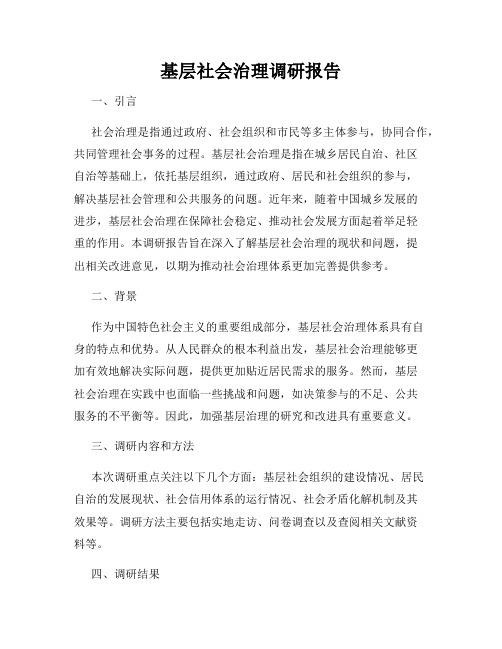 基层社会治理调研报告

一、引言

社会治理是指通过政府、社会组织和市民等多主体参与，协同合作，共同管理社会事务的过程。基层社会治理是指在城乡居民自治、社区自治等基础上，依托基层组织，通过政府、居民和社会组织的参与，解决基层社会管理和公共服务的问题。近年来，随着中国城乡发展的进步，基层社会治理在保障社会稳定、推动社会发展方面起着举足轻重的作用。本调研报告旨在深入了解基层社会治理的现状和问题，提出相关改进意见，以期为推动社会治理体系更加完善提供参考。

二、背景

作为中国特色社会主义的重要组成部分，基层社会治理体系具有自身的特点和优势。从人民群众的根本利益出发，基层社会治理能够更加有效地解决实际问题，提供更加贴近居民需求的服务。然而，基层社会治理在实践中也面临一些挑战和问题，如决策参与的不足、公共服务的不平衡等。因此，加强基层治理的研究和改进具有重要意义。

三、调研内容和方法

本次调研重点关注以下几个方面：基层社会组织的建设情况、居民自治的发展现状、社会信用体系的运行情况、社会矛盾化解机制及其效果等。调研方法主要包括实地走访、问卷调查以及查阅相关文献资料等。

四、调研结果